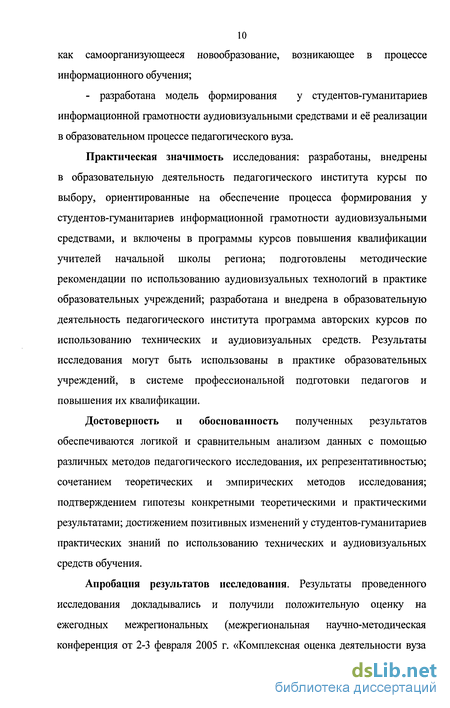 10

как самоорганизующееся новообразование, возникающее в процессе информационного обучения;

- разработана модель формирования у студентов-гуманитариев информационной грамотности аудиовизуальными средствами и её реализации в образовательном процессе педагогического вуза.

Практическая значимость исследования: разработаны, внедрены в образовательную деятельность педагогического института курсы по выбору, ориентированные на обеспечение процесса формирования у студентов-гуманитариев информационной грамотности аудиовизуальными средствами, и включены в программы курсов повышения квалификации учителей начальной школы региона; подготовлены методические рекомендации по использованию аудиовизуальных технологий в практике образовательных учреждений; разработана и внедрена в образовательную деятельность педагогического института программа авторских курсов по использованию технических и аудиовизуальных средств. Результаты исследования могут быть использованы в практике образовательных учреждений, в системе профессиональной подготовки педагогов и повышения их квалификации.

Достоверность и обоснованность полученных результатов обеспечиваются логикой и сравнительным анализом данных с помощью различных методов педагогического исследования, их репрезентативностью; сочетанием теоретических и эмпирических методов исследования; подтверждением гипотезы конкретными теоретическими и практическими результатами; достижением позитивных изменений у студентов-гуманитариев практических знаний по использованию технических и аудиовизуальных средств обучения.

Апробация результатов исследования. Результаты проведенного исследования докладывались и получили положительную оценку на ежегодных межрегиональных (межрегиональная научно-методическая конференция от 2-3 февраля 2005 г. «Комплексная оценка деятельности вуза

dsLib.net
библиотека диссертаций